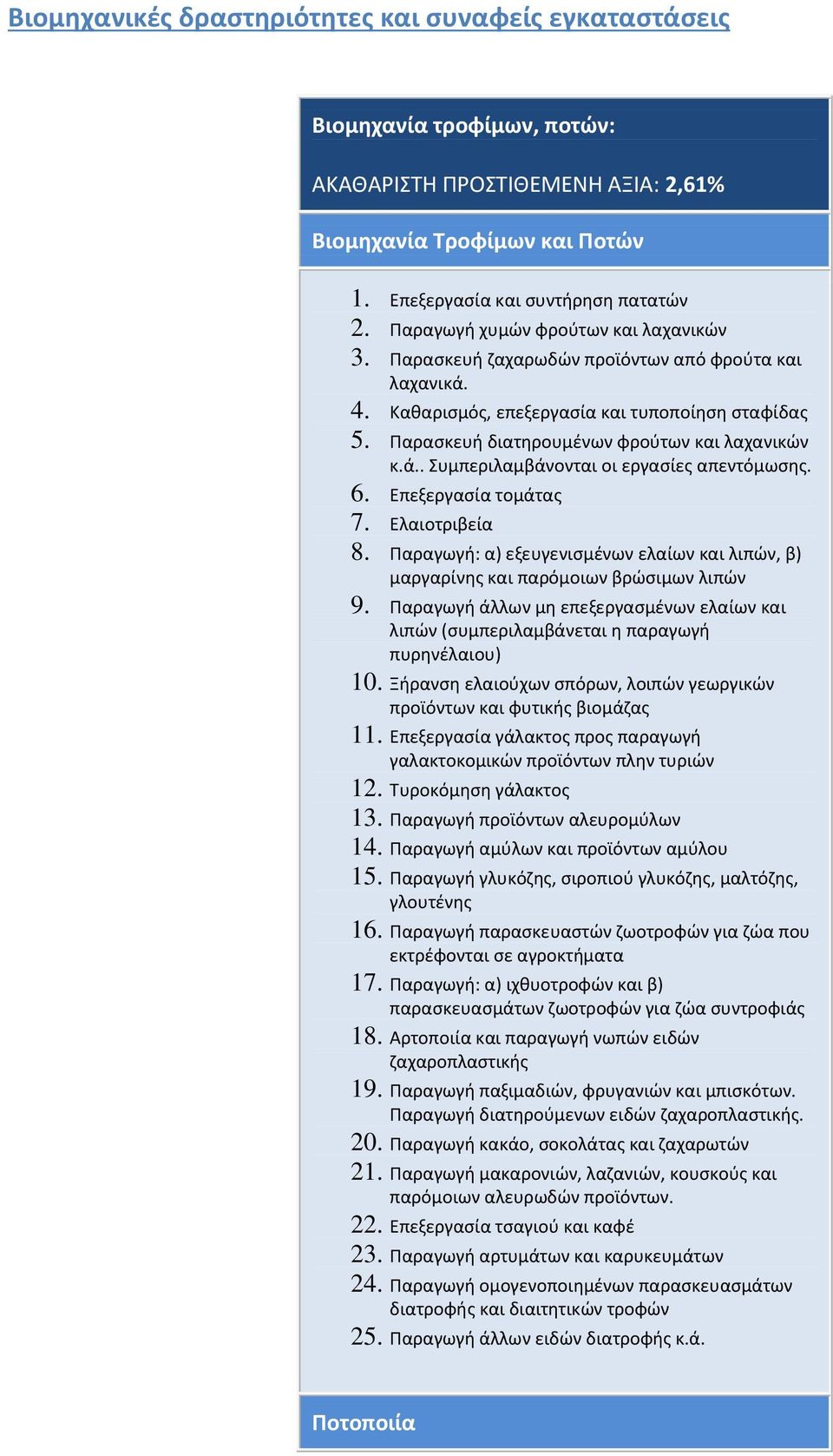 Βιομηχανικές δραστηριότητες και συναφείς εγκαταστάσεις

Βιομηχανία τροφίμων, ποτών:

ΑΚΑΘΑΡΙΣΤΗ ΠΡΟΣΤΙΘΕΜΕΝΗ ΑΞΙΑ: 2,61%

Βιομηχανία Τροφίμων και Ποτών

1. Επεξεργασία και συντήρηση πατατών
2. Παραγωγή χυμών φρούτων και λαχανικών
3. Παρασκευή ζαχαρωδών προϊόντων από φρούτα και λαχανικά.
4. Καθαρισμός, επεξεργασία και τυποποίηση σταφίδας
5. Παρασκευή διατηρουμένων φρούτων και λαχανικών κ.ά.. Συμπεριλαμβάνονται οι εργασίες απεντόμωσης.
6. Επεξεργασία τομάτας
7. Ελαιοτριβεία
8. Παραγωγή: α) εξευγενισμένων ελαίων και λιπών, β) μαργαρίνης και παρόμοιων βρώσιμων λιπών
9. Παραγωγή άλλων μη επεξεργασμένων ελαίων και λιπών (συμπεριλαμβάνεται η παραγωγή πυρηνέλαιου)
10. Ξήρανση ελαιούχων σπόρων, λοιπών γεωργικών προϊόντων και φυτικής βιομάζας
11. Επεξεργασία γάλακτος προς παραγωγή γαλακτοκομικών προϊόντων πλην τυριών
12. Τυροκόμηση γάλακτος
13. Παραγωγή προϊόντων αλευρομύλων
14. Παραγωγή αμύλων και προϊόντων αμύλου
15. Παραγωγή γλυκόζης, σιροπιού γλυκόζης, μαλτόζης, γλουτένης
16. Παραγωγή παρασκευαστών ζωοτροφών για ζώα που εκτρέφονται σε αγροκτήματα
17. Παραγωγή: α) ιχθυοτροφών και β) παρασκευασμάτων ζωοτροφών για ζώα συντροφιάς
18. Αρτοποιία και παραγωγή νωπών ειδών ζαχαροπλαστικής
19. Παραγωγή παξιμαδιών, φρυγανιών και μπισκότων. Παραγωγή διατηρούμενων ειδών ζαχαροπλαστικής.
20. Παραγωγή κακάο, σοκολάτας και ζαχαρωτών
21. Παραγωγή μακαρονιών, λαζανιών, κουσκούς και παρόμοιων αλευρωδών προϊόντων.
22. Επεξεργασία τσαγιού και καφέ
23. Παραγωγή αρτυμάτων και καρυκευμάτων
24. Παραγωγή ομογενοποιημένων παρασκευασμάτων διατροφής και διαιτητικών τροφών
25. Παραγωγή άλλων ειδών διατροφής κ.ά.

Ποτοποιία